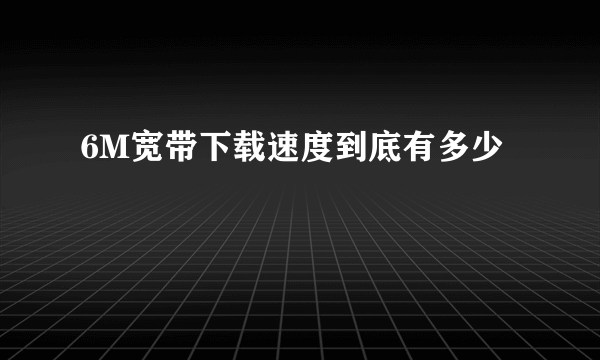 6M宽带下载速度到底有多少